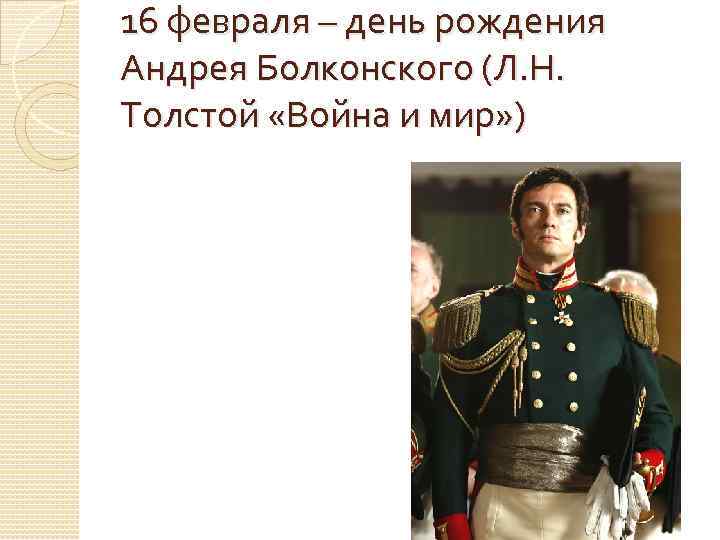 16 февраля – день рождения Андрея Болконского (Л.Н. Толстой «Война и мир»)